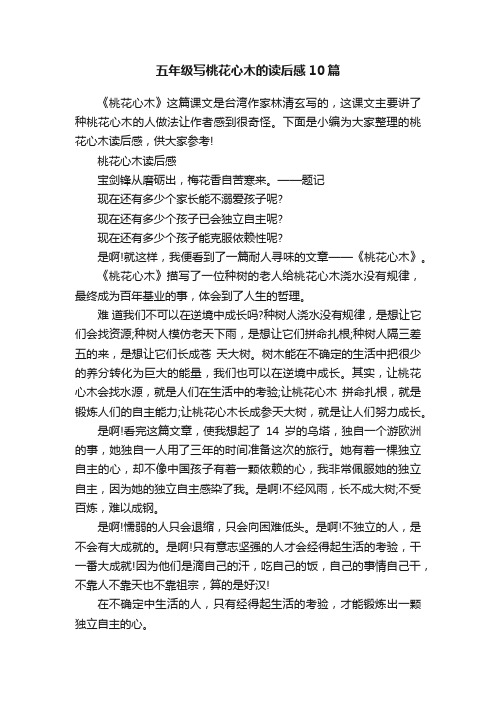 五年级写桃花心木的读后感10篇

《桃花心木》这篇课文是台湾作家林清玄写的，这课文主要讲了种桃花心木的人做法让作者感到很奇怪。下面是小编为大家整理的桃花心木读后感，供大家参考!

桃花心木读后感

宝剑锋从磨砺出，梅花香自苦寒来。——题记

现在还有多少个家长能不溺爱孩子呢?

现在还有多少个孩子已会独立自主呢?

现在还有多少个孩子能克服依赖性呢?

是啊!就这样，我便看到了一篇耐人寻味的文章——《桃花心木》。

《桃花心木》描写了一位种树的老人给桃花心木浇水没有规律，最终成为百年基业的事，体会到了人生的哲理。

难 道我们不可以在逆境中成长吗?种树人浇水没有规律，是想让它们会找资源;种树人模仿老天下雨，是想让它们拼命扎根;种树人隔三差五的来，是想让它们长成苍 天大树。树木能在不确定的生活中把很少的养分转化为巨大的能量，我们也可以在逆境中成长。其实，让桃花心木会找水源，就是人们在生活中的考验;让桃花心木 拼命扎根，就是锻炼人们的自主能力;让桃花心木长成参天大树，就是让人们努力成长。

是啊!看完这篇文章，使我想起了 14 岁的乌塔，独自一个游欧洲的事，她独自一人用了三年的时间准备这次的旅行。她有着一棵独立自主的心，却不像中国孩子有着一颗依赖的心，我非常佩服她的独立自主，因为她的独立自主感染了我。是啊!不经风雨，长不成大树;不受百炼，难以成钢。

是啊!懦弱的人只会退缩，只会向困难低头。是啊!不独立的人，是不会有大成就的。是啊!只有意志坚强的人才会经得起生活的考验，干一番大成就!因为他们是滴自己的汗，吃自己的饭，自己的事情自己干，不靠人不靠天也不靠祖宗，算的是好汉!

在不确定中生活的人，只有经得起生活的考验，才能锻炼出一颗独立自主的心。